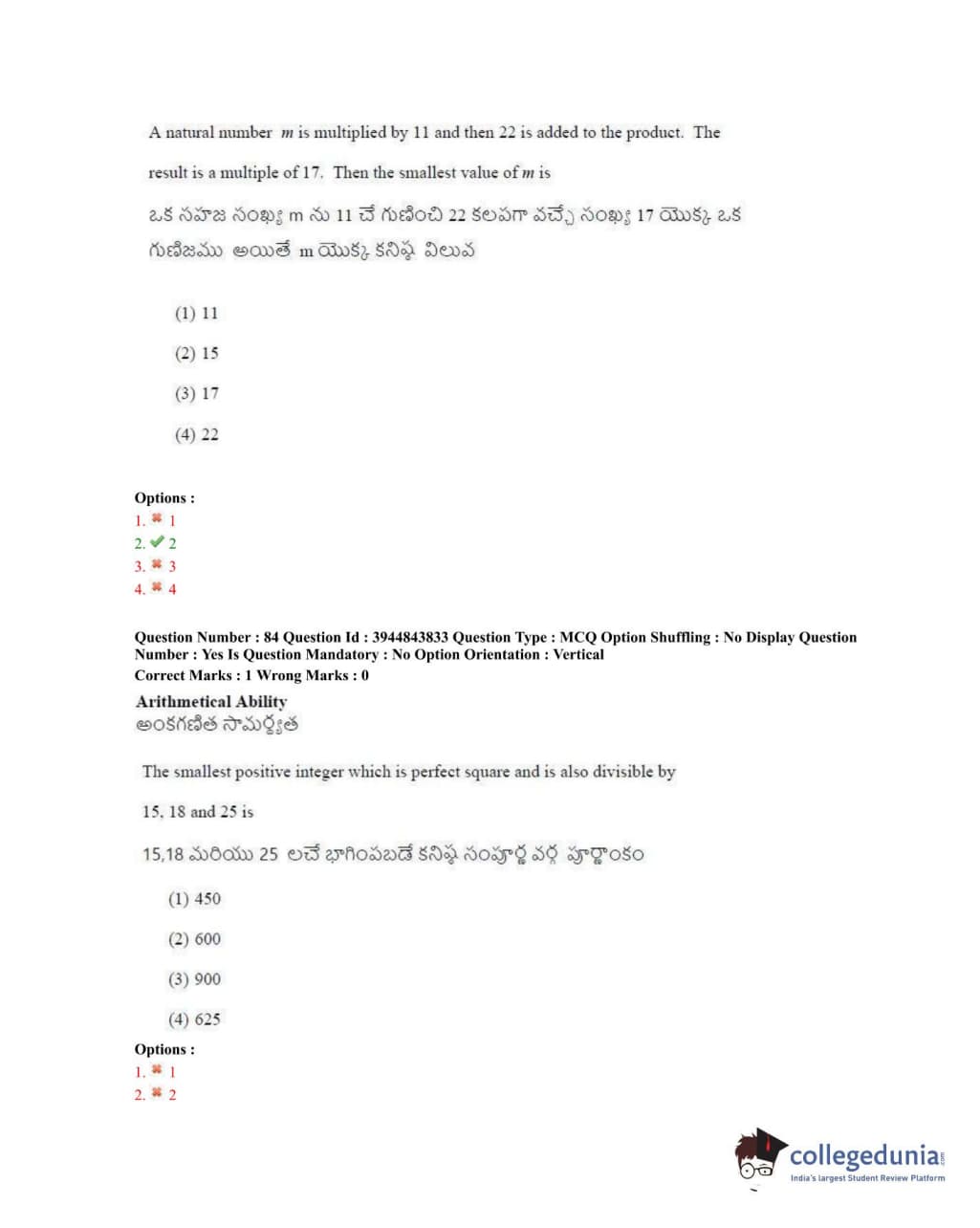 A natural number $m$ is multiplied by 11 and then 22 is added to the product. The result is a multiple of 17. Then the smallest value of $m$ is

ఒక సహజ సంఖ్య m ను 11 చే గుణించి 22 కలపగా వచ్చే సంఖ్య 17 యొక్క ఒక గుణిజము అయితే m యొక్క కనిష్ఠ విలువ

(1) 11

(2) 15

(3) 17

(4) 22

Options :
1. ✖ 1
2. ✔ 2
3. ✖ 3
4. ✖ 4

Question Number : 84 Question Id : 3944843833 Question Type : MCQ Option Shuffling : No Display Question Number : Yes Is Question Mandatory : No Option Orientation : Vertical
Correct Marks : 1 Wrong Marks : 0

Arithmetical Ability
అంకగణిత సామర్థ్యత

The smallest positive integer which is perfect square and is also divisible by 15, 18 and 25 is

15,18 మరియు 25 లచే భాగింపబడే కనిష్ఠ సంపూర్ణ వర్గ పూర్ణాంకం

(1) 450

(2) 600

(3) 900

(4) 625

Options :
1. ✖ 1
2. ✖ 2

collegedunia
India's largest Student Review Platform